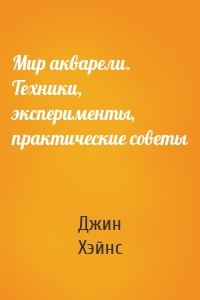 Мир акварели. Техники, эксперименты, практические советы

Джин Хэйнс